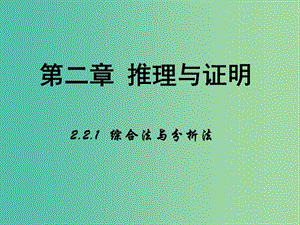 第二章 推理与证明

2.2.1 综合法与分析法